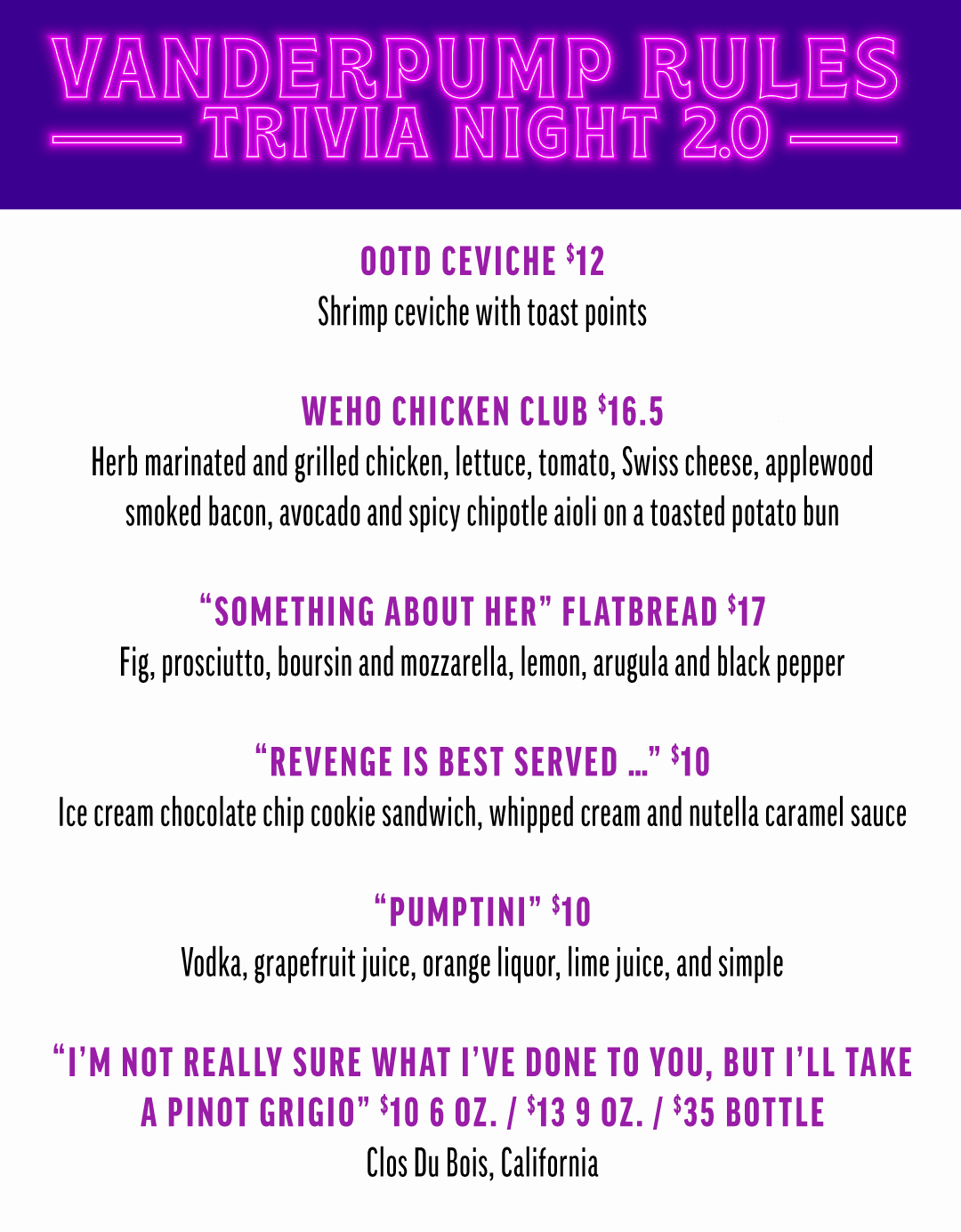 VANDERPUMP RULES
TRIVIA NIGHT 2.0

OOTD CEVICHE $12
Shrimp ceviche with toast points

WEHO CHICKEN CLUB $16.5
Herb marinated and grilled chicken, lettuce, tomato, Swiss cheese, applewood smoked bacon, avocado and spicy chipotle aioli on a toasted potato bun

"SOMETHING ABOUT HER" FLATBREAD $17
Fig, prosciutto, boursin and mozzarella, lemon, arugula and black pepper

"REVENGE IS BEST SERVED ..." $10
Ice cream chocolate chip cookie sandwich, whipped cream and nutella caramel sauce

"PUMPTINI" $10
Vodka, grapefruit juice, orange liquor, lime juice, and simple

"I'M NOT REALLY SURE WHAT I'VE DONE TO YOU, BUT I'LL TAKE A PINOT GRIGIO" $10 6 OZ. / $13 9 OZ. / $35 BOTTLE
Clos Du Bois, California